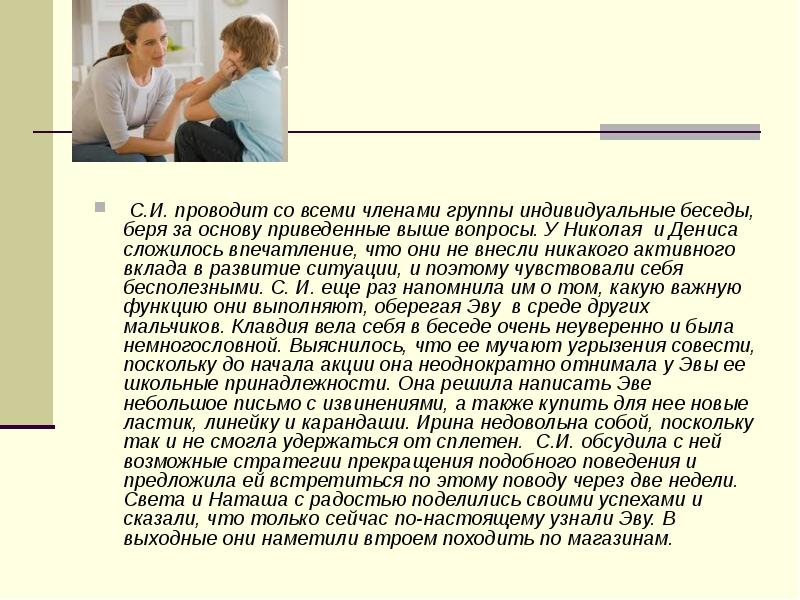 С.И. проводит со всеми членами группы индивидуальные беседы, беря за основу приведенные выше вопросы. У Николая и Дениса сложилось впечатление, что они не внесли никакого активного вклада в развитие ситуации, и поэтому чувствовали себя бесполезными. С. И. еще раз напомнила им о том, какую важную функцию они выполняют, оберегая Эву в среде других мальчиков. Клавдия вела себя в беседе очень неуверенно и была немногословной. Выяснилось, что ее мучают угрызения совести, поскольку до начала акции она неоднократно отнимала у Эвы ее школьные принадлежности. Она решила написать Эве небольшое письмо с извинениями, а также купить для нее новые ластик, линейку и карандаши. Ирина недовольна собой, поскольку так и не смогла удержаться от сплетен. С.И. обсудила с ней возможные стратегии прекращения подобного поведения и предложила ей встретиться по этому поводу через две недели. Света и Наташа с радостью поделились своими успехами и сказали, что только сейчас по-настоящему узнали Эву. В выходные они наметили втроем походить по магазинам.